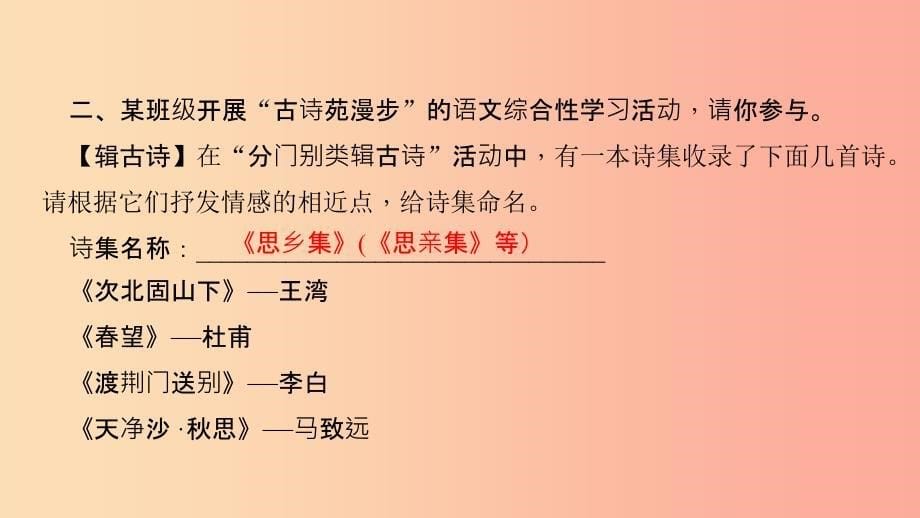 二、某班级开展“古诗苑漫步”的语文综合性学习活动，请你参与。

【辑古诗】在“分门别类辑古诗”活动中，有一本诗集收录了下面几首诗。请根据它们抒发情感的相近点，给诗集命名。

诗集名称：《思乡集》(《思亲集》等)

《次北固山下》—王湾

《春望》—杜甫

《渡荆门送别》—李白

《天净沙·秋思》—马致远